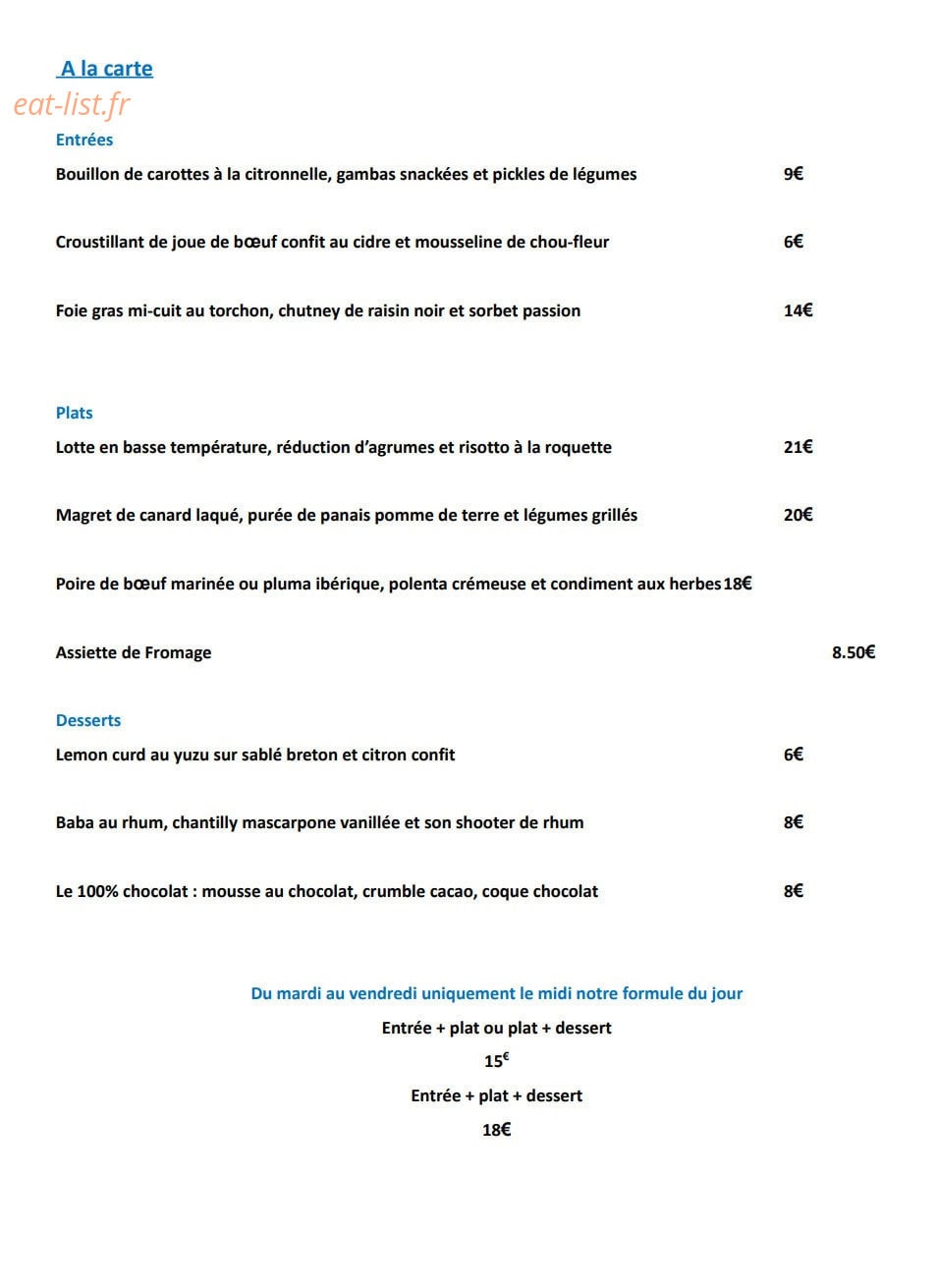 A la carte

Entrées

Bouillon de carottes à la citronnelle, gambas snackées et pickles de légumes 9€

Croustillant de joue de bœuf confit au cidre et mousseline de chou-fleur 6€

Foie gras mi-cuit au torchon, chutney de raisin noir et sorbet passion 14€

Plats

Lotte en basse température, réduction d'agrumes et risotto à la roquette 21€

Magret de canard laqué, purée de panais pomme de terre et légumes grillés 20€

Poire de bœuf marinée ou pluma ibérique, polenta crémeuse et condiment aux herbes 18€

Assiette de Fromage 8.50€

Desserts

Lemon curd au yuzu sur sablé breton et citron confit 6€

Baba au rhum, chantilly mascarpone vanillée et son shooter de rhum 8€

Le 100% chocolat : mousse au chocolat, crumble cacao, coque chocolat 8€

Du mardi au vendredi uniquement le midi notre formule du jour

Entrée + plat ou plat + dessert

15€

Entrée + plat + dessert

18€

eat-list.fr